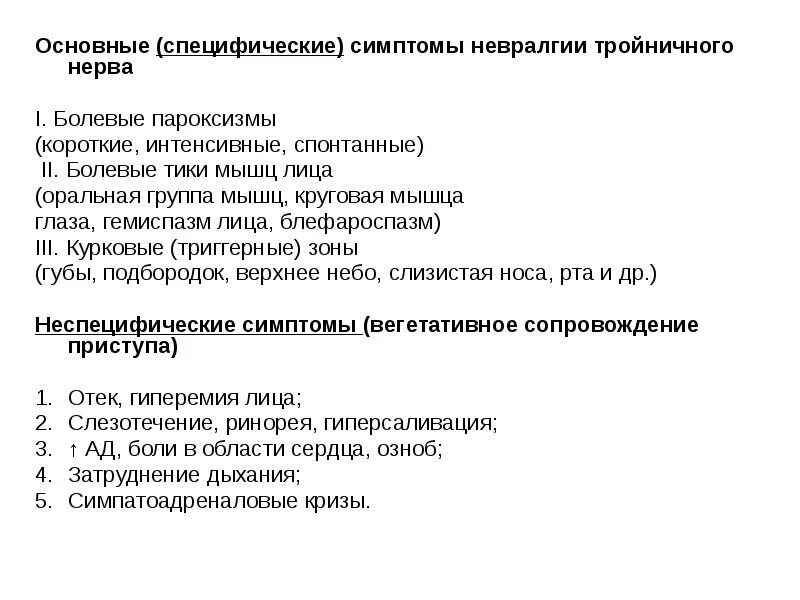 Основные (специфические) симптомы невралгии тройничного нерва

I. Болевые пароксизмы
(короткие, интенсивные, спонтанные)
II. Болевые тики мышц лица
(оральная группа мышц, круговая мышца глаза, гемиспазм лица, блефароспазм)
III. Курковые (триггерные) зоны
(губы, подбородок, верхнее небо, слизистая носа, рта и др.)

Неспецифические симптомы (вегетативное сопровождение приступа)

1. Отек, гиперемия лица;
2. Слезотечение, ринорея, гиперсаливация;
3. ↑ АД, боли в области сердца, озноб;
4. Затруднение дыхания;
5. Симпатоадреналовые кризы.